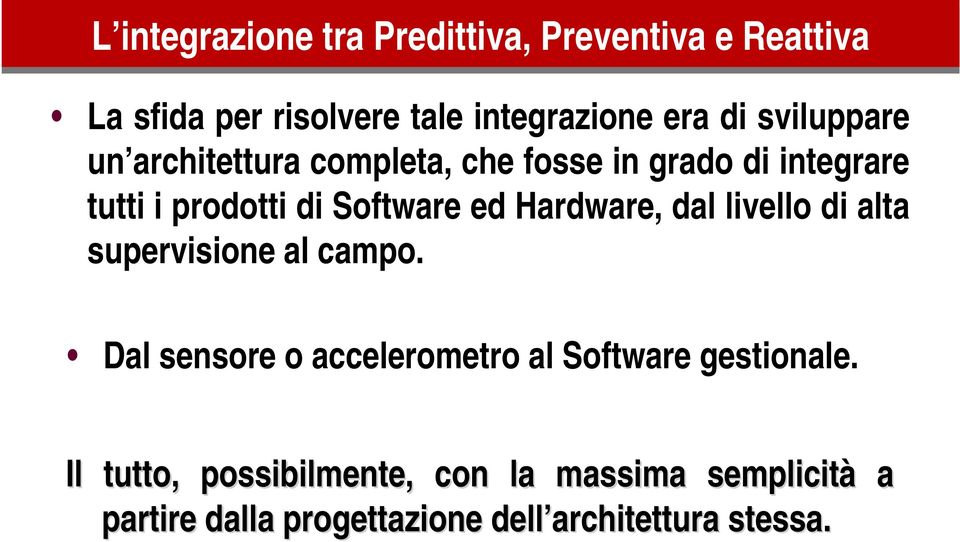 L’integrazione tra Predittiva, Preventiva e Reattiva

• La sfida per risolvere tale integrazione era di sviluppare un’architettura completa, che fosse in grado di integrare tutti i prodotti di Software ed Hardware, dal livello di alta supervisione al campo.

• Dal sensore o accelerometro al Software gestionale.

Il tutto, possibilmente, con la massima semplicità a partire dalla progettazione dell’architettura stessa.